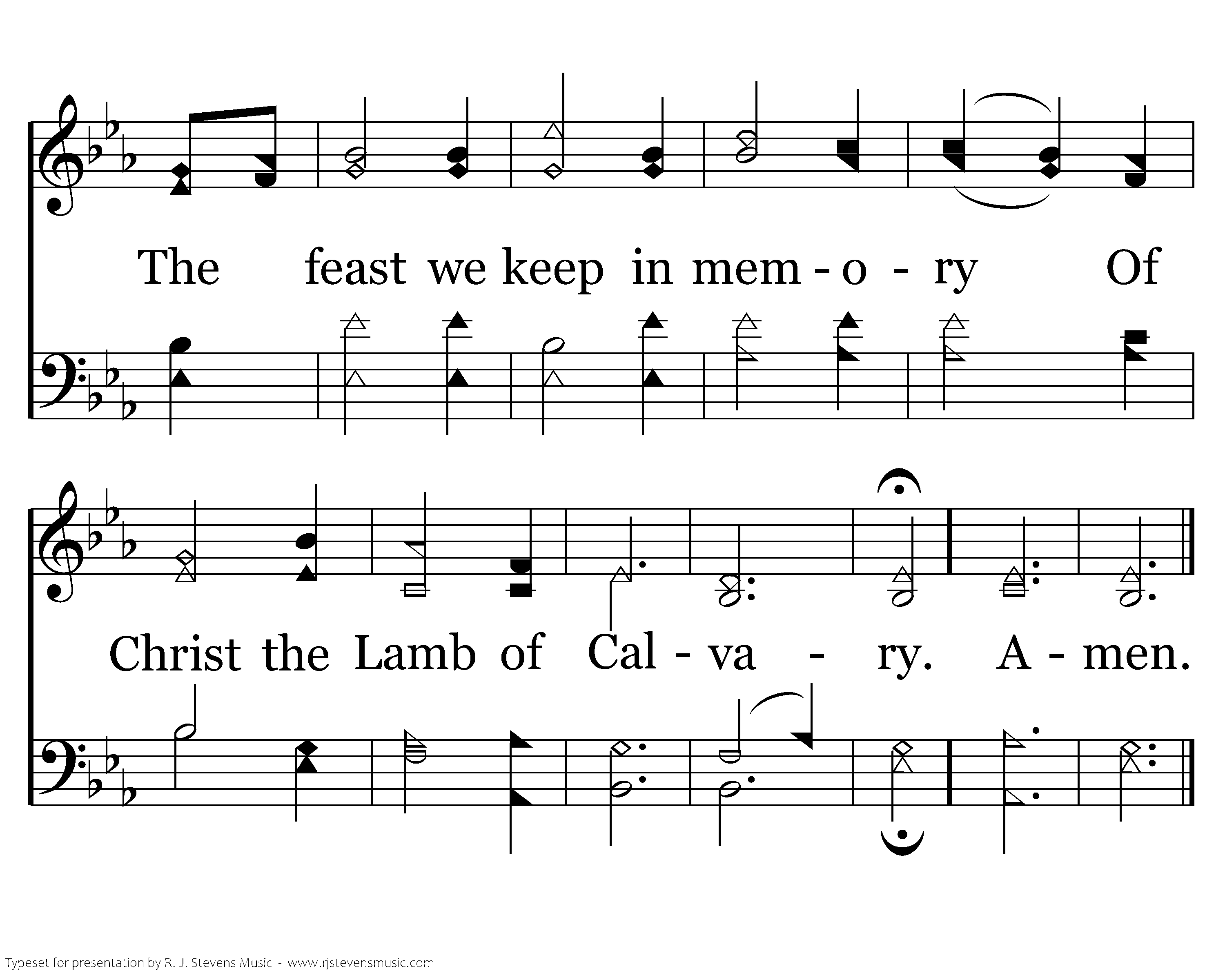 The feast we keep in mem - o - ry Of

Christ the Lamb of Cal - va - ry. A - men.

Typeset for presentation by R. J. Stevens Music - www.rjstevensmusic.com